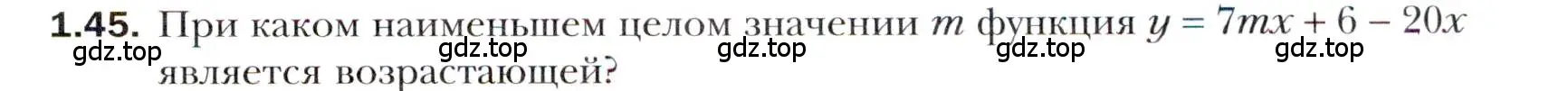 **1.45.** При каком наименьшем целом значении $m$ функция $y = 7mx + 6 - 20x$ является возрастающей?

gdz.top gdz.top gdz.top gdz.top gdz.top